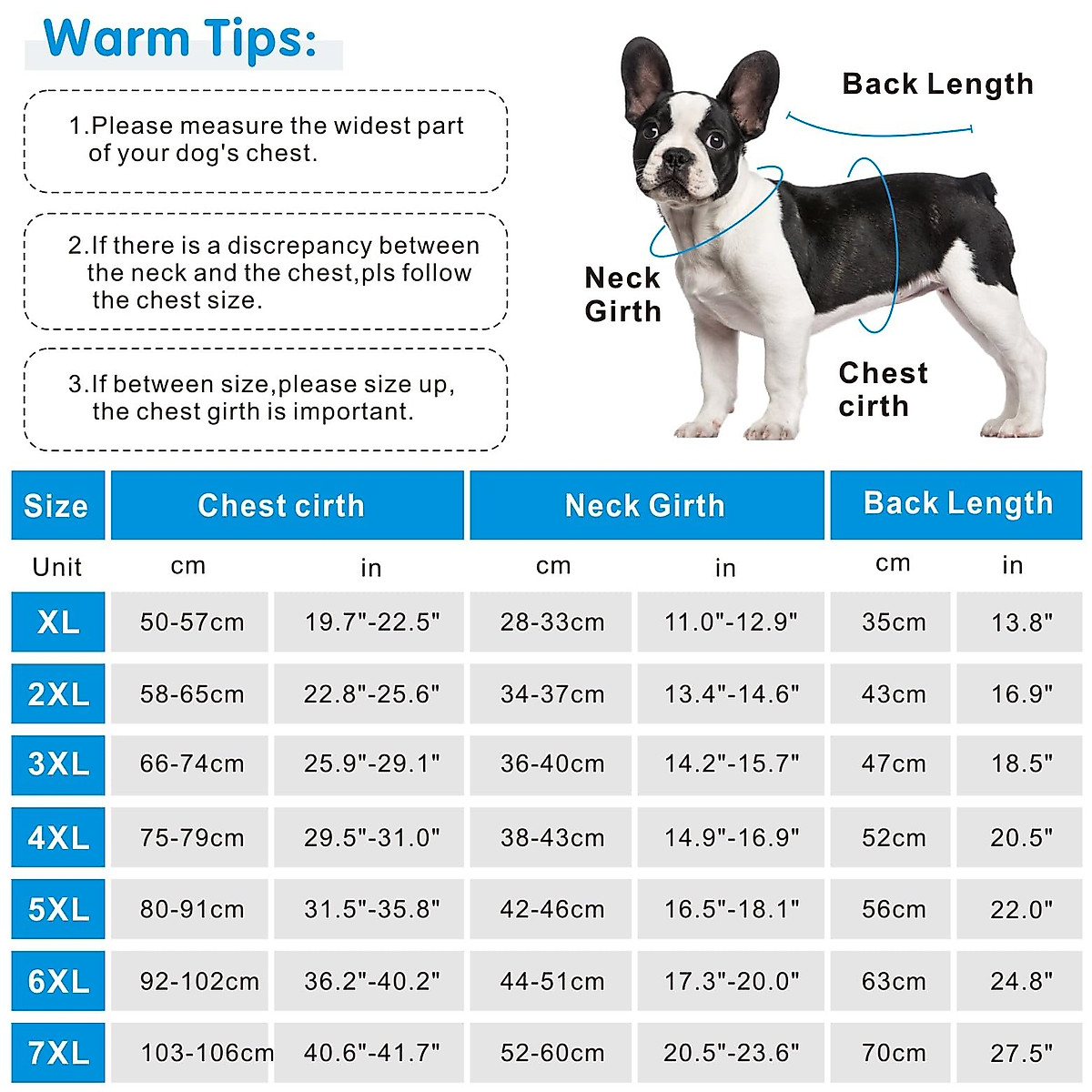 Warm Tips:

1.Please measure the widest part of your dog's chest.

2.If there is a discrepancy between the neck and the chest,pls follow the chest size.

3.If between size,please size up, the chest girth is important.

Back Length

Neck Girth

Chest cirth

| Size | Chest cirth | | Neck Girth | | Back Length | |
|---|---|---|---|---|---|---|
| Unit | cm | in | cm | in | cm | in |
| XL | 50-57cm | 19.7"-22.5" | 28-33cm | 11.0"-12.9" | 35cm | 13.8" |
| 2XL | 58-65cm | 22.8"-25.6" | 34-37cm | 13.4"-14.6" | 43cm | 16.9" |
| 3XL | 66-74cm | 25.9"-29.1" | 36-40cm | 14.2"-15.7" | 47cm | 18.5" |
| 4XL | 75-79cm | 29.5"-31.0" | 38-43cm | 14.9"-16.9" | 52cm | 20.5" |
| 5XL | 80-91cm | 31.5"-35.8" | 42-46cm | 16.5"-18.1" | 56cm | 22.0" |
| 6XL | 92-102cm | 36.2"-40.2" | 44-51cm | 17.3"-20.0" | 63cm | 24.8" |
| 7XL | 103-106cm | 40.6"-41.7" | 52-60cm | 20.5"-23.6" | 70cm | 27.5" |